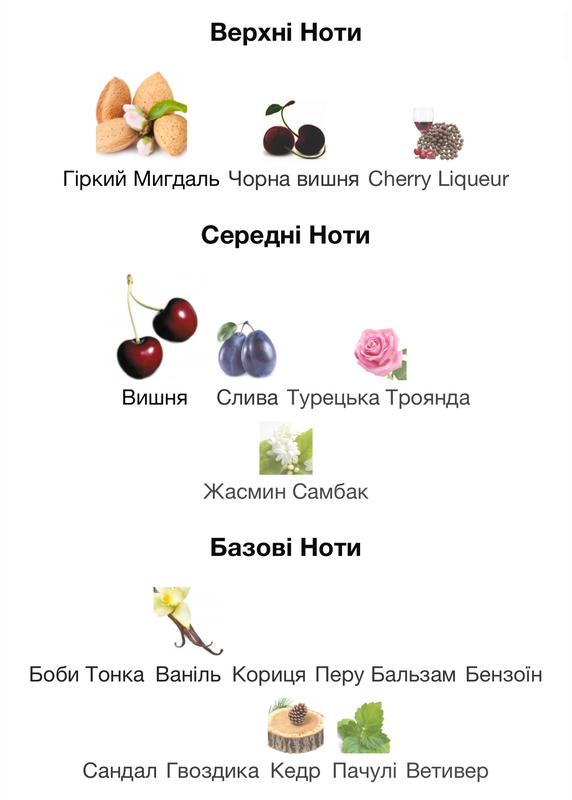 Верхні Ноти

Гіркий Мигдаль Чорна вишня Cherry Liqueur

Середні Ноти

Вишня Слива Турецька Троянда

Жасмин Самбак

Базові Ноти

Боби Тонка Ваніль Кориця Перу Бальзам Бензоїн

Сандал Гвоздика Кедр Пачулі Ветивер